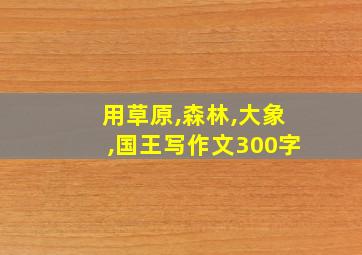 用草原,森林,大象,国王写作文300字